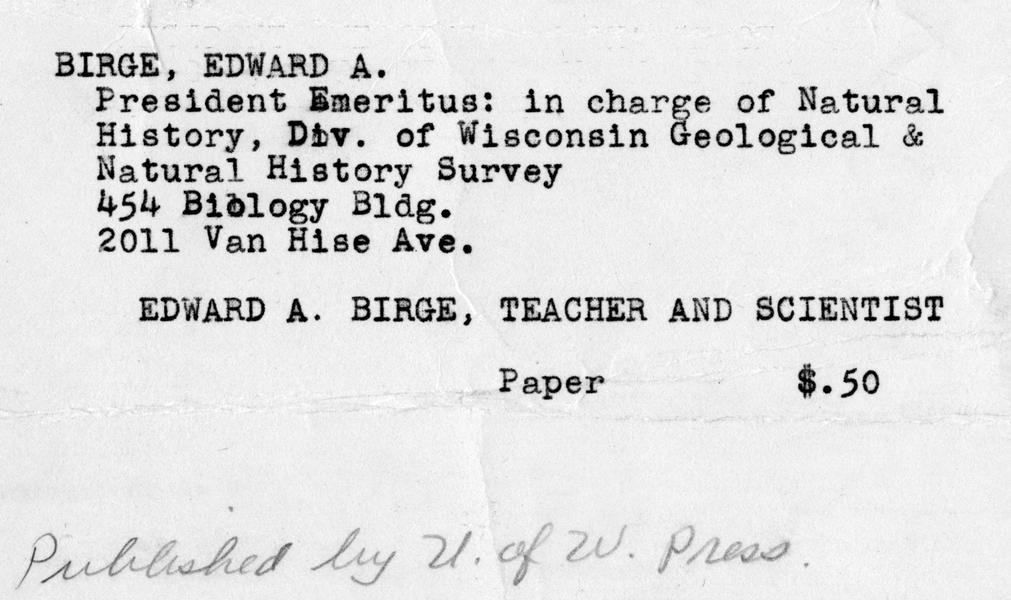 BIRGE, EDWARD A.
President Emeritus: in charge of Natural History, Div. of Wisconsin Geological & Natural History Survey
454 Biology Bldg.
2011 Van Hise Ave.

EDWARD A. BIRGE, TEACHER AND SCIENTIST

Paper $.50

Published by U. of W. Press.